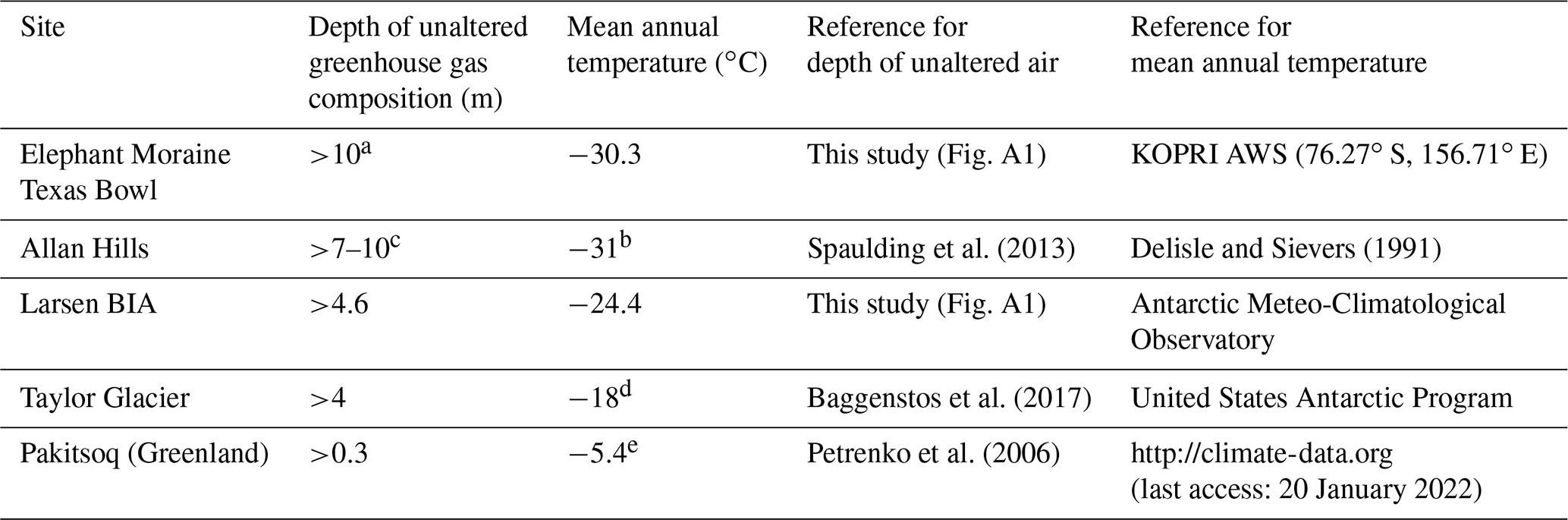 | Site | Depth of unaltered greenhouse gas composition (m) | Mean annual temperature (°C) | Reference for depth of unaltered air | Reference for mean annual temperature |
|---|---|---|---|---|
| Elephant Moraine Texas Bowl | $>10^{a}$ | $-30.3$ | This study (Fig. A1) | KOPRI AWS (76.27° S, 156.71° E) |
| Allan Hills | $>7$–$10^{c}$ | $-31^{b}$ | Spaulding et al. (2013) | Delisle and Sievers (1991) |
| Larsen BIA | $>4.6$ | $-24.4$ | This study (Fig. A1) | Antarctic Meteo-Climatological Observatory |
| Taylor Glacier | $>4$ | $-18^{d}$ | Baggenstos et al. (2017) | United States Antarctic Program |
| Pakitsoq (Greenland) | $>0.3$ | $-5.4^{e}$ | Petrenko et al. (2006) | http://climate-data.org (last access: 20 January 2022) |